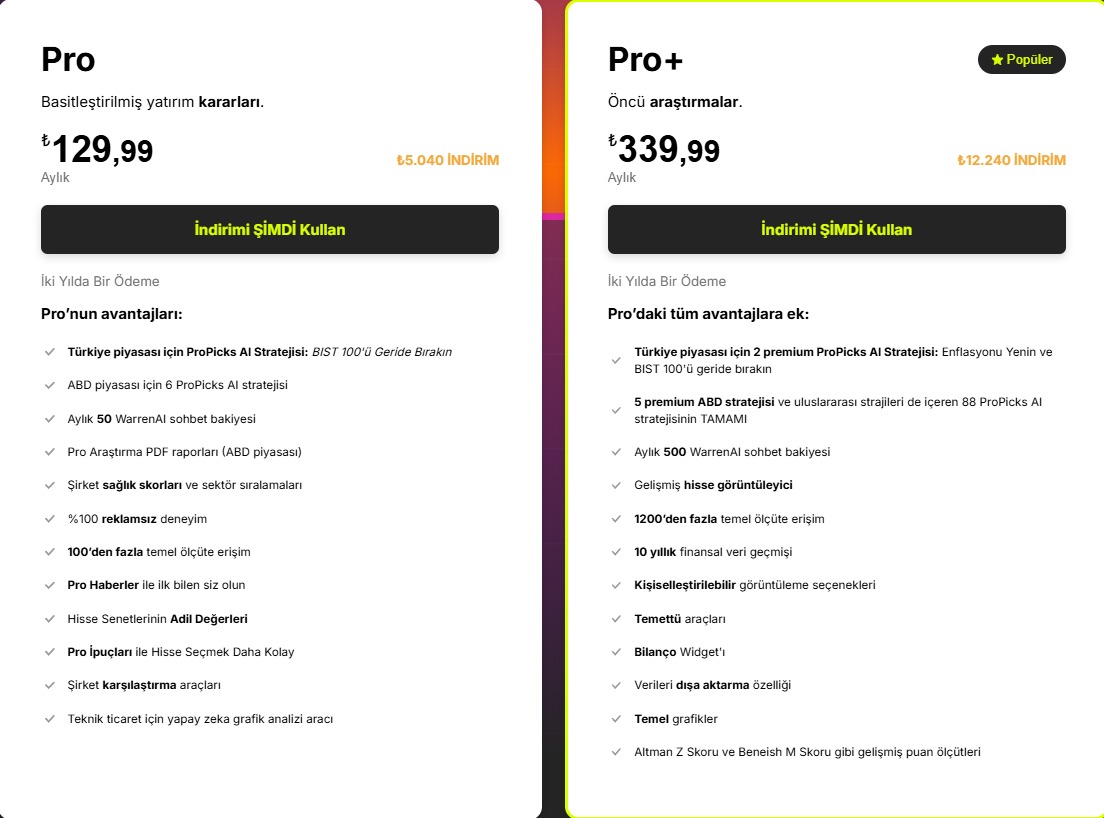 Pro

Basitleştirilmiş yatırım kararları.

₺129,99
Aylık

₺5.040 İNDİRİM

İndirimi ŞİMDİ Kullan

İki Yılda Bir Ödeme

Pro'nun avantajları:

Türkiye piyasası için ProPicks AI Stratejisi: BIST 100'ü Geride Bırakın

ABD piyasası için 6 ProPicks AI stratejisi

Aylık 50 WarrenAI sohbet bakiyesi

Pro Araştırma PDF raporları (ABD piyasası)

Şirket sağlık skorları ve sektör sıralamaları

%100 reklamsız deneyim

100'den fazla temel ölçüte erişim

Pro Haberler ile ilk bilen siz olun

Hisse Senetlerinin Adil Değerleri

Pro İpuçları ile Hisse Seçmek Daha Kolay

Şirket karşılaştırma araçları

Teknik ticaret için yapay zeka grafik analizi aracı

Pro+

Popüler

Öncü araştırmalar.

₺339,99
Aylık

₺12.240 İNDİRİM

İndirimi ŞİMDİ Kullan

İki Yılda Bir Ödeme

Pro'daki tüm avantajlara ek:

Türkiye piyasası için 2 premium ProPicks AI Stratejisi: Enflasyonu Yenin ve BIST 100'ü geride bırakın

5 premium ABD stratejisi ve uluslararası strajileri de içeren 88 ProPicks AI stratejisinin TAMAMI

Aylık 500 WarrenAI sohbet bakiyesi

Gelişmiş hisse görüntüleyici

1200'den fazla temel ölçüte erişim

10 yıllık finansal veri geçmişi

Kişiselleştirilebilir görüntüleme seçenekleri

Temettü araçları

Bilanço Widget'ı

Verileri dışa aktarma özelliği

Temel grafikler

Altman Z Skoru ve Beneish M Skoru gibi gelişmiş puan ölçütleri